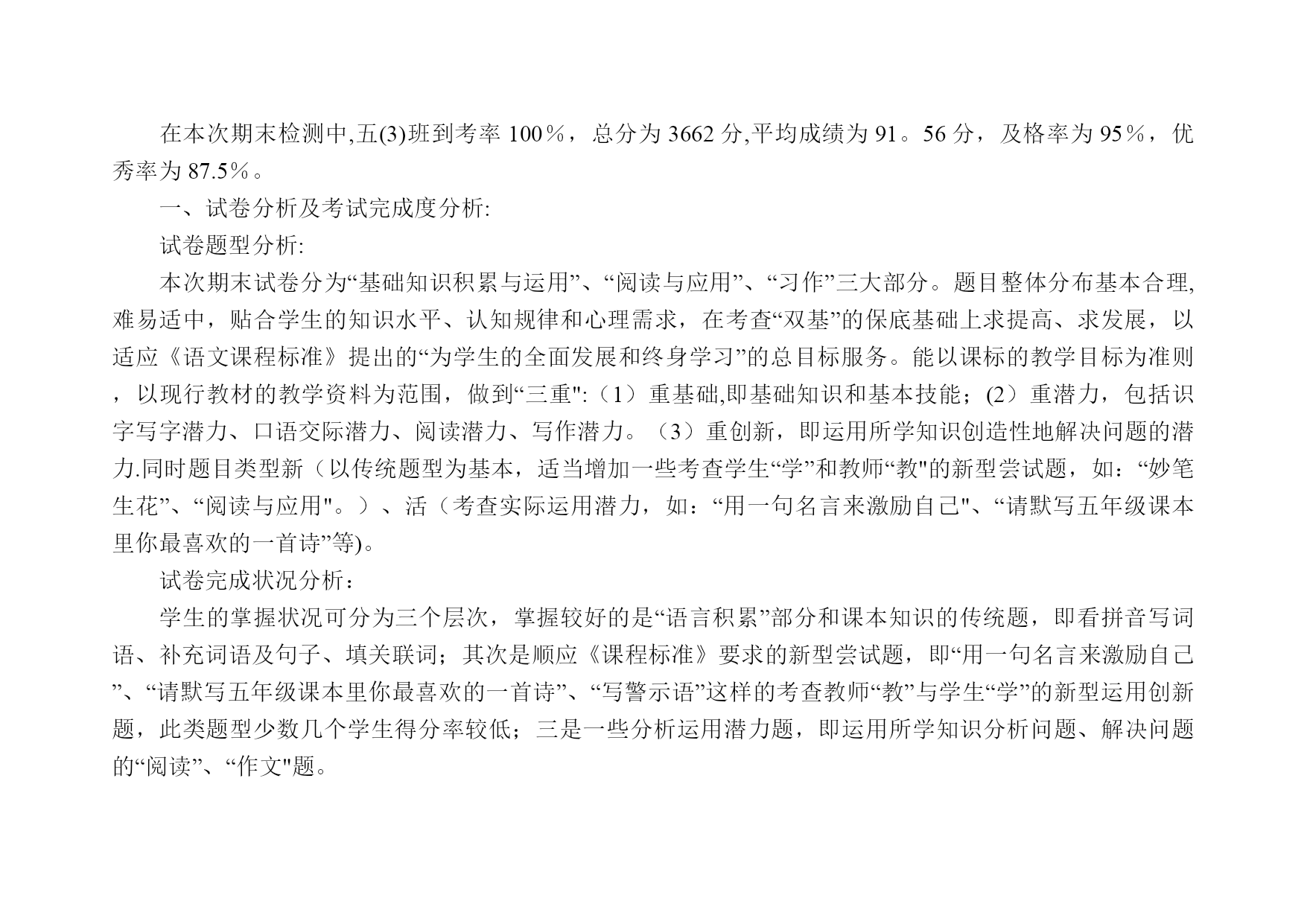 在本次期末检测中,五(3)班到考率 100％，总分为 3662 分,平均成绩为 91。56 分，及格率为 95％，优秀率为 87.5％。

一、试卷分析及考试完成度分析:

试卷题型分析:

本次期末试卷分为“基础知识积累与运用”、“阅读与应用”、“习作”三大部分。题目整体分布基本合理,难易适中，贴合学生的知识水平、认知规律和心理需求，在考查“双基”的保底基础上求提高、求发展，以适应《语文课程标准》提出的“为学生的全面发展和终身学习”的总目标服务。能以课标的教学目标为准则，以现行教材的教学资料为范围，做到“三重":（1）重基础,即基础知识和基本技能；(2）重潜力，包括识字写字潜力、口语交际潜力、阅读潜力、写作潜力。（3）重创新，即运用所学知识创造性地解决问题的潜力.同时题目类型新（以传统题型为基本，适当增加一些考查学生“学”和教师“教"的新型尝试题，如：“妙笔生花”、“阅读与应用"。）、活（考查实际运用潜力，如：“用一句名言来激励自己"、“请默写五年级课本里你最喜欢的一首诗”等)。

试卷完成状况分析：

学生的掌握状况可分为三个层次，掌握较好的是“语言积累”部分和课本知识的传统题，即看拼音写词语、补充词语及句子、填关联词；其次是顺应《课程标准》要求的新型尝试题，即“用一句名言来激励自己”、“请默写五年级课本里你最喜欢的一首诗”、“写警示语”这样的考查教师“教”与学生“学”的新型运用创新题，此类题型少数几个学生得分率较低；三是一些分析运用潜力题，即运用所学知识分析问题、解决问题的“阅读”、“作文"题。